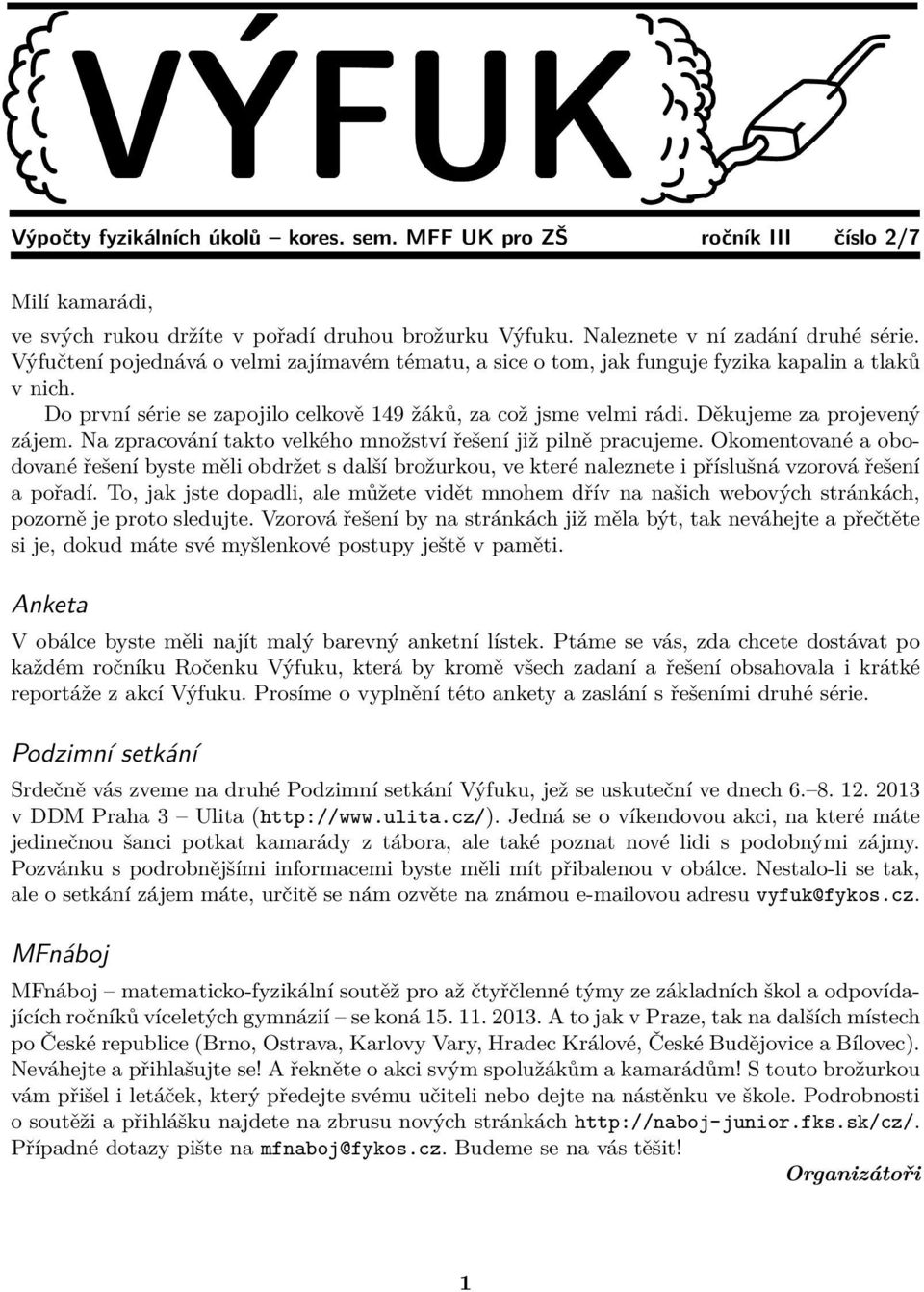 VÝFUK

Výpočty fyzikálních úkolů – kores. sem. MFF UK pro ZŠ ročník III číslo 2/7

Milí kamarádi,

ve svých rukou držíte v pořadí druhou brožurku Výfuku. Naleznete v ní zadání druhé série. Výfučtení pojednává o velmi zajímavém tématu, a sice o tom, jak funguje fyzika kapalin a tlaků v nich.

Do první série se zapojilo celkově 149 žáků, za což jsme velmi rádi. Děkujeme za projevený zájem. Na zpracování takto velkého množství řešení již pilně pracujeme. Okomentované a obodované řešení byste měli obdržet s další brožurkou, ve které naleznete i příslušná vzorová řešení a pořadí. To, jak jste dopadli, ale můžete vidět mnohem dřív na našich webových stránkách, pozorně je proto sledujte. Vzorová řešení by na stránkách již měla být, tak neváhejte a přečtěte si je, dokud máte své myšlenkové postupy ještě v paměti.

Anketa

V obálce byste měli najít malý barevný anketní lístek. Ptáme se vás, zda chcete dostávat po každém ročníku Ročenku Výfuku, která by kromě všech zadaní a řešení obsahovala i krátké reportáže z akcí Výfuku. Prosíme o vyplnění této ankety a zaslání s řešeními druhé série.

Podzimní setkání

Srdečně vás zveme na druhé Podzimní setkání Výfuku, jež se uskuteční ve dnech 6.–8. 12. 2013 v DDM Praha 3 – Ulita (http://www.ulita.cz/). Jedná se o víkendovou akci, na které máte jedinečnou šanci potkat kamarády z tábora, ale také poznat nové lidi s podobnými zájmy. Pozvánku s podrobnějšími informacemi byste měli mít přibalenou v obálce. Nestalo-li se tak, ale o setkání zájem máte, určitě se nám ozvěte na známou e-mailovou adresu vyfuk@fykos.cz.

MFnáboj

MFnáboj – matematicko-fyzikální soutěž pro až čtyřčlenné týmy ze základních škol a odpovídajících ročníků víceletých gymnázií – se koná 15. 11. 2013. A to jak v Praze, tak na dalších místech po České republice (Brno, Ostrava, Karlovy Vary, Hradec Králové, České Budějovice a Bílovec). Neváhejte a přihlašujte se! A řekněte o akci svým spolužákům a kamarádům! S touto brožurkou vám přišel i letáček, který předejte svému učiteli nebo dejte na nástěnku ve škole. Podrobnosti o soutěži a přihlášku najdete na zbrusu nových stránkách http://naboj-junior.fks.sk/cz/. Případné dotazy pište na mfnaboj@fykos.cz. Budeme se na vás těšit!

Organizátoři

1